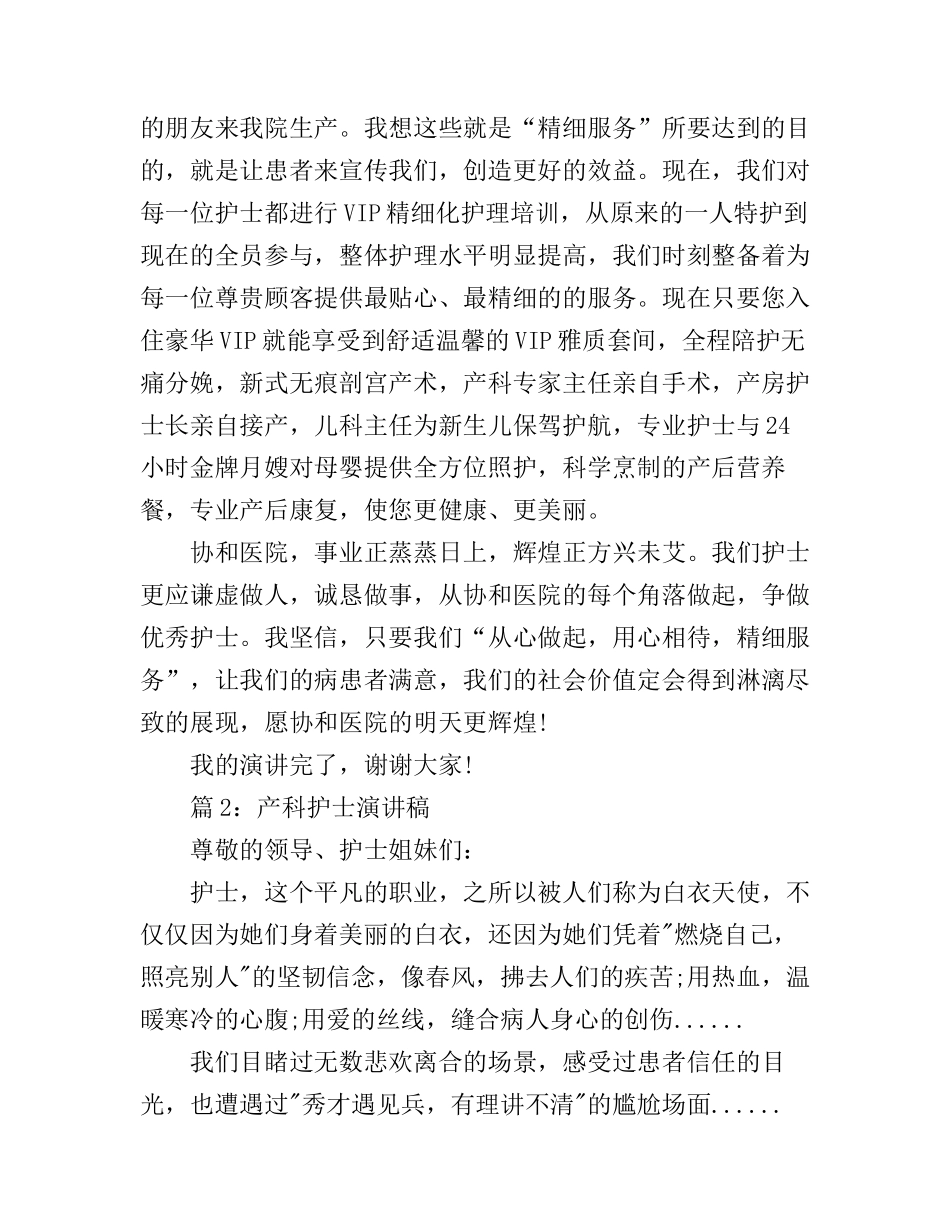 的朋友来我院生产。我想这些就是“精细服务”所要达到的目的，就是让患者来宣传我们，创造更好的效益。现在，我们对每一位护士都进行VIP精细化护理培训，从原来的一人特护到现在的全员参与，整体护理水平明显提高，我们时刻整备着为每一位尊贵顾客提供最贴心、最精细的的服务。现在只要您入住豪华VIP就能享受到舒适温馨的VIP雅质套间，全程陪护无痛分娩，新式无痕剖宫产术，产科专家主任亲自手术，产房护士长亲自接产，儿科主任为新生儿保驾护航，专业护士与24小时金牌月嫂对母婴提供全方位照护，科学烹制的产后营养餐，专业产后康复，使您更健康、更美丽。

协和医院，事业正蒸蒸日上，辉煌正方兴未艾。我们护士更应谦虚做人，诚恳做事，从协和医院的每个角落做起，争做优秀护士。我坚信，只要我们“从心做起，用心相待，精细服务”，让我们的病患者满意，我们的社会价值定会得到淋漓尽致的展现，愿协和医院的明天更辉煌!

我的演讲完了，谢谢大家!

篇2：产科护士演讲稿

尊敬的领导、护士姐妹们：

护士，这个平凡的职业，之所以被人们称为白衣天使，不仅仅因为她们身着美丽的白衣，还因为她们凭着"燃烧自己，照亮别人"的坚韧信念，像春风，拂去人们的疾苦;用热血，温暖寒冷的心腹;用爱的丝线，缝合病人身心的创伤......

我们目睹过无数悲欢离合的场景，感受过患者信任的目光，也遭遇过"秀才遇见兵，有理讲不清"的尴尬场面......